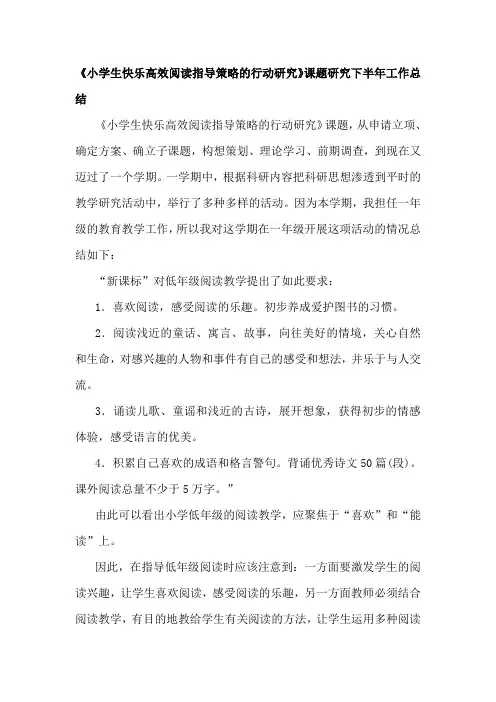 《小学生快乐高效阅读指导策略的行动研究》课题研究下半年工作总结

《小学生快乐高效阅读指导策略的行动研究》课题，从申请立项、确定方案、确立子课题，构想策划、理论学习、前期调查，到现在又迈过了一个学期。一学期中，根据科研内容把科研思想渗透到平时的教学研究活动中，举行了多种多样的活动。因为本学期，我担任一年级的教育教学工作，所以我对这学期在一年级开展这项活动的情况总结如下：

“新课标”对低年级阅读教学提出了如此要求：

1．喜欢阅读，感受阅读的乐趣。初步养成爱护图书的习惯。

2．阅读浅近的童话、寓言、故事，向往美好的情境，关心自然和生命，对感兴趣的人物和事件有自己的感受和想法，并乐于与人交流。

3．诵读儿歌、童谣和浅近的古诗，展开想象，获得初步的情感体验，感受语言的优美。

4．积累自己喜欢的成语和格言警句。背诵优秀诗文50篇(段)。课外阅读总量不少于5万字。”

由此可以看出小学低年级的阅读教学，应聚焦于“喜欢”和“能读”上。

因此，在指导低年级阅读时应该注意到：一方面要激发学生的阅读兴趣，让学生喜欢阅读，感受阅读的乐趣，另一方面教师必须结合阅读教学，有目的地教给学生有关阅读的方法，让学生运用多种阅读